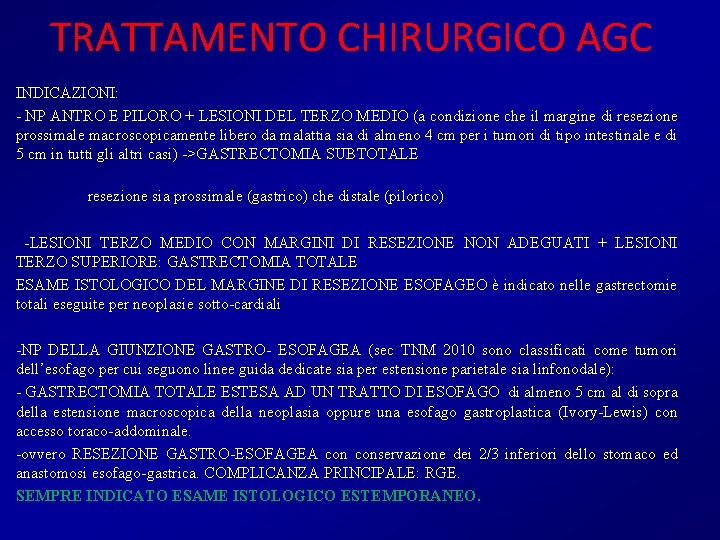 TRATTAMENTO CHIRURGICO AGC

INDICAZIONI:

- NP ANTRO E PILORO + LESIONI DEL TERZO MEDIO (a condizione che il margine di resezione prossimale macroscopicamente libero da malattia sia di almeno 4 cm per i tumori di tipo intestinale e di 5 cm in tutti gli altri casi) ->GASTRECTOMIA SUBTOTALE

resezione sia prossimale (gastrico) che distale (pilorico)

-LESIONI TERZO MEDIO CON MARGINI DI RESEZIONE NON ADEGUATI + LESIONI TERZO SUPERIORE: GASTRECTOMIA TOTALE

ESAME ISTOLOGICO DEL MARGINE DI RESEZIONE ESOFAGEO è indicato nelle gastrectomie totali eseguite per neoplasie sotto-cardiali

-NP DELLA GIUNZIONE GASTRO- ESOFAGEA (sec TNM 2010 sono classificati come tumori dell'esofago per cui seguono linee guida dedicate sia per estensione parietale sia linfonodale):

- GASTRECTOMIA TOTALE ESTESA AD UN TRATTO DI ESOFAGO di almeno 5 cm al di sopra della estensione macroscopica della neoplasia oppure una esofago gastroplastica (Ivory-Lewis) con accesso toraco-addominale.

-ovvero RESEZIONE GASTRO-ESOFAGEA con conservazione dei 2/3 inferiori dello stomaco ed anastomosi esofago-gastrica. COMPLICANZA PRINCIPALE: RGE.

SEMPRE INDICATO ESAME ISTOLOGICO ESTEMPORANEO.